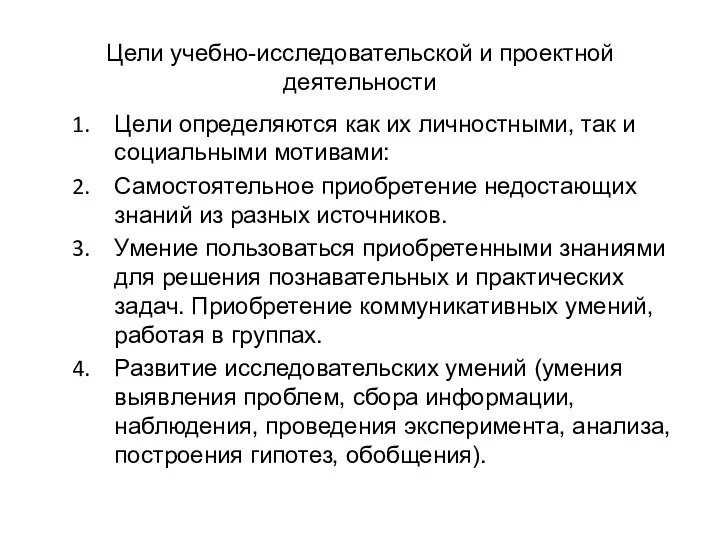 Цели учебно-исследовательской и проектной деятельности

1. Цели определяются как их личностными, так и социальными мотивами:
2. Самостоятельное приобретение недостающих знаний из разных источников.
3. Умение пользоваться приобретенными знаниями для решения познавательных и практических задач. Приобретение коммуникативных умений, работая в группах.
4. Развитие исследовательских умений (умения выявления проблем, сбора информации, наблюдения, проведения эксперимента, анализа, построения гипотез, обобщения).